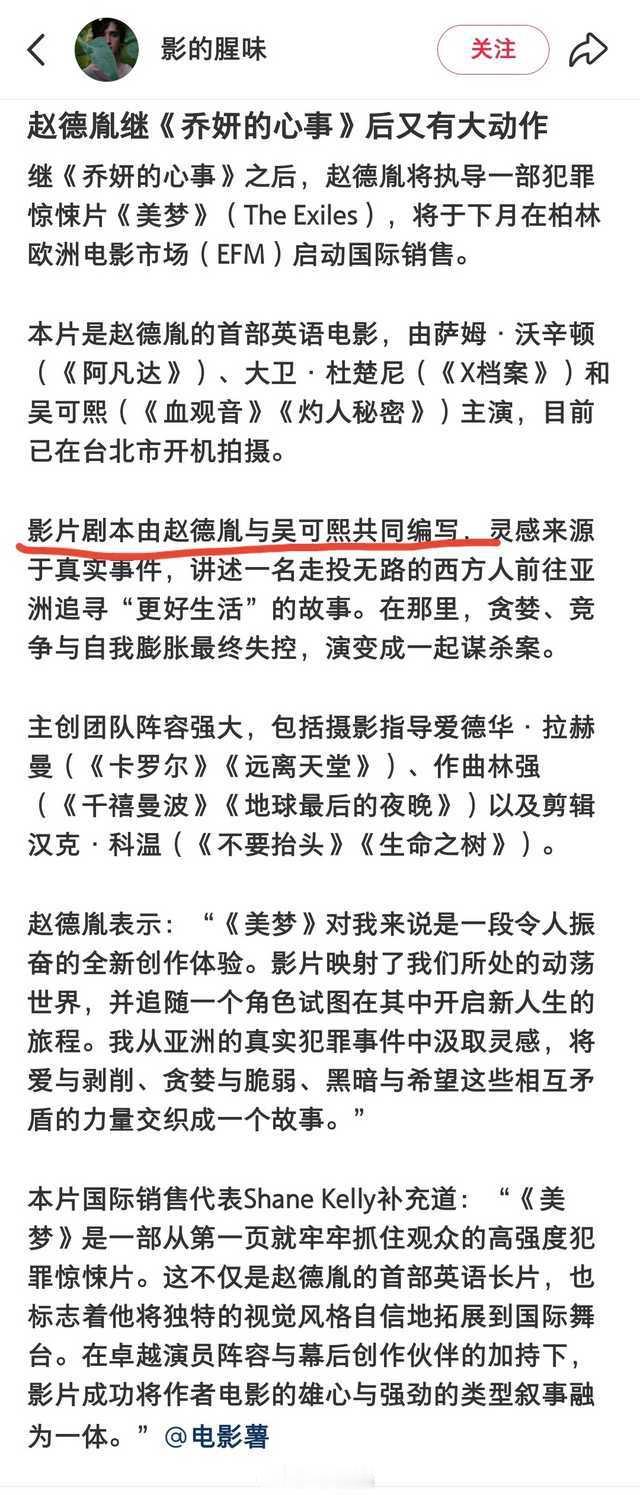 影的腥味

关注

赵德胤继《乔妍的心事》后又有大动作

继《乔妍的心事》之后，赵德胤将执导一部犯罪惊悚片《美梦》（The Exiles），将于下月在柏林欧洲电影市场（EFM）启动国际销售。

本片是赵德胤的首部英语电影，由萨姆·沃辛顿（《阿凡达》）、大卫·杜楚尼（《X档案》）和吴可熙（《血观音》《灼人秘密》）主演，目前已在台北市开机拍摄。

影片剧本由赵德胤与吴可熙共同编写，灵感来源于真实事件，讲述一名走投无路的西方人前往亚洲追寻“更好生活”的故事。在那里，贪婪、竞争与自我膨胀最终失控，演变成一起谋杀案。

主创团队阵容强大，包括摄影指导爱德华·拉赫曼（《卡罗尔》《远离天堂》）、作曲林强（《千禧曼波》《地球最后的夜晚》）以及剪辑汉克·科温（《不要抬头》《生命之树》）。

赵德胤表示：“《美梦》对我来说是一段令人振奋的全新创作体验。影片映射了我们所处的动荡世界，并追随一个角色试图在其中开启新人生的旅程。我从亚洲的真实犯罪事件中汲取灵感，将爱与剥削、贪婪与脆弱、黑暗与希望这些相互矛盾的力量交织成一个故事。”

本片国际销售代表Shane Kelly补充道：“《美梦》是一部从第一页就牢牢抓住观众的高强度犯罪惊悚片。这不仅是赵德胤的首部英语长片，也标志着他将独特的视觉风格自信地拓展到国际舞台。在卓越演员阵容与幕后创作伙伴的加持下，影片成功将作者电影的雄心与强劲的类型叙事融为一体。”@电影薯